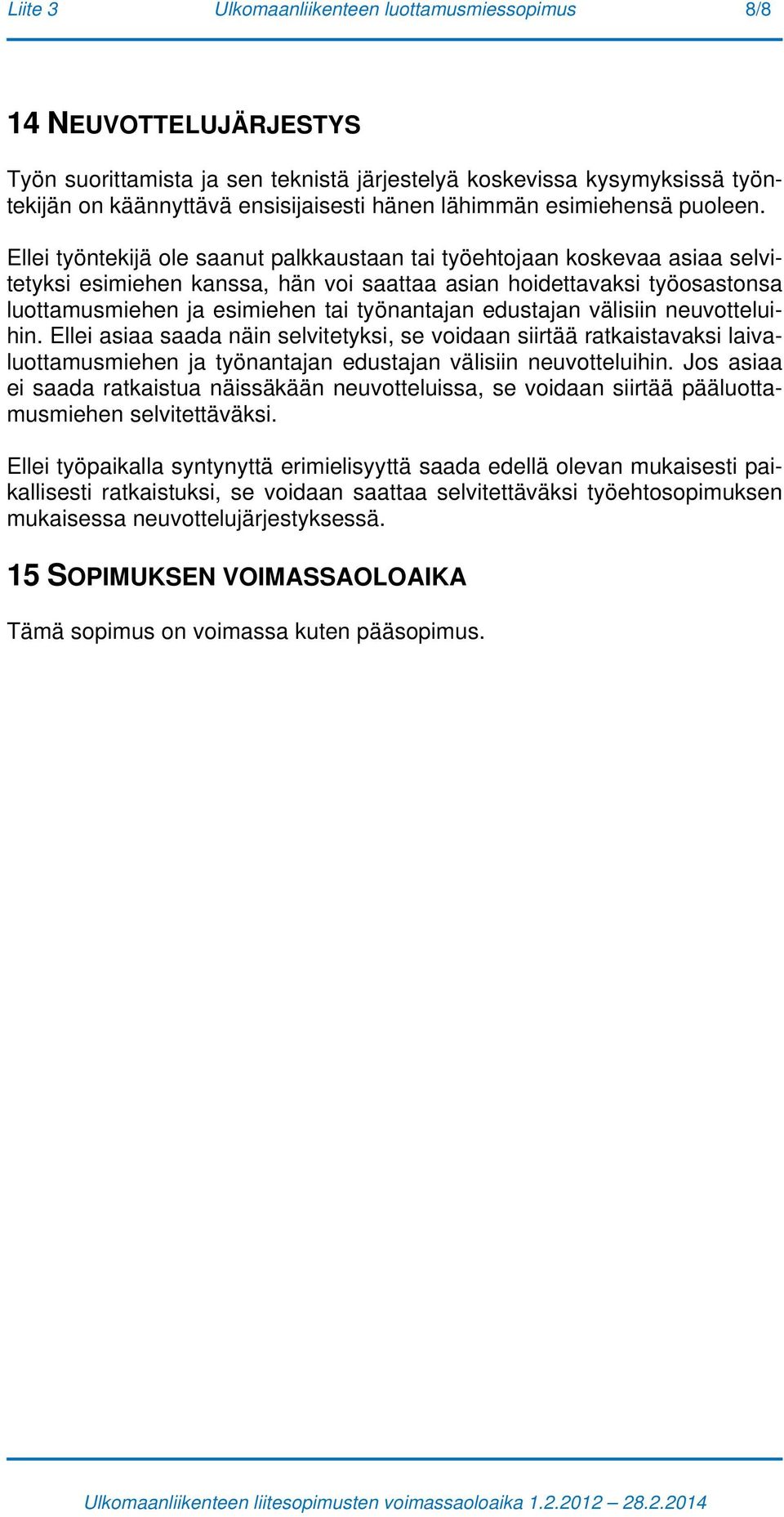 Liite 3 Ulkomaanliikenteen luottamusmiessopimus 8/8

14 NEUVOTTELUJÄRJESTYS

Työn suorittamista ja sen teknistä järjestelyä koskevissa kysymyksissä työntekijän on käännyttävä ensisijaisesti hänen lähimmän esimiehensä puoleen.

Ellei työntekijä ole saanut palkkaustaan tai työehtojaan koskevaa asiaa selvitetyksi esimiehen kanssa, hän voi saattaa asian hoidettavaksi työosastonsa luottamusmiehen ja esimiehen tai työnantajan edustajan välisiin neuvotteluihin. Ellei asiaa saada näin selvitetyksi, se voidaan siirtää ratkaistavaksi laivaluottamusmiehen ja työnantajan edustajan välisiin neuvotteluihin. Jos asiaa ei saada ratkaistua näissäkään neuvotteluissa, se voidaan siirtää pääluottamusmiehen selvitettäväksi.

Ellei työpaikalla syntynyttä erimielisyyttä saada edellä olevan mukaisesti paikallisesti ratkaistuksi, se voidaan saattaa selvitettäväksi työehtosopimuksen mukaisessa neuvottelujärjestyksessä.

15 SOPIMUKSEN VOIMASSAOLOAIKA

Tämä sopimus on voimassa kuten pääsopimus.

Ulkomaanliikenteen liitesopimusten voimassaoloaika 1.2.2012 – 28.2.2014